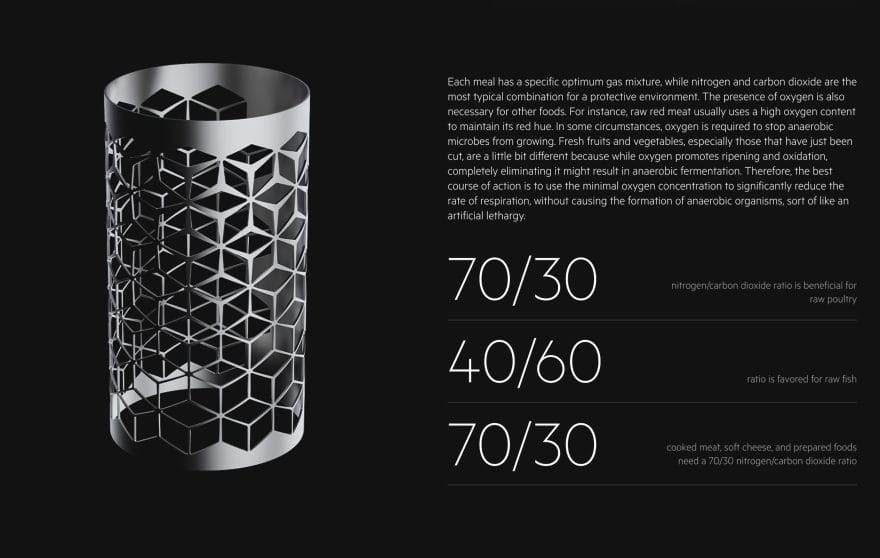 Each meal has a specific optimum gas mixture, while nitrogen and carbon dioxide are the most typical combination for a protective environment. The presence of oxygen is also necessary for other foods. For instance, raw red meat usually uses a high oxygen content to maintain its red hue. In some circumstances, oxygen is required to stop anaerobic microbes from growing. Fresh fruits and vegetables, especially those that have just been cut, are a little bit different because while oxygen promotes ripening and oxidation, completely eliminating it might result in anaerobic fermentation. Therefore, the best course of action is to use the minimal oxygen concentration to significantly reduce the rate of respiration, without causing the formation of anaerobic organisms, sort of like an artificial lethargy.

70/30

nitrogen/carbon dioxide ratio is beneficial for raw poultry

40/60

ratio is favored for raw fish

70/30

cooked meat, soft cheese, and prepared foods need a 70/30 nitrogen/carbon dioxide ratio